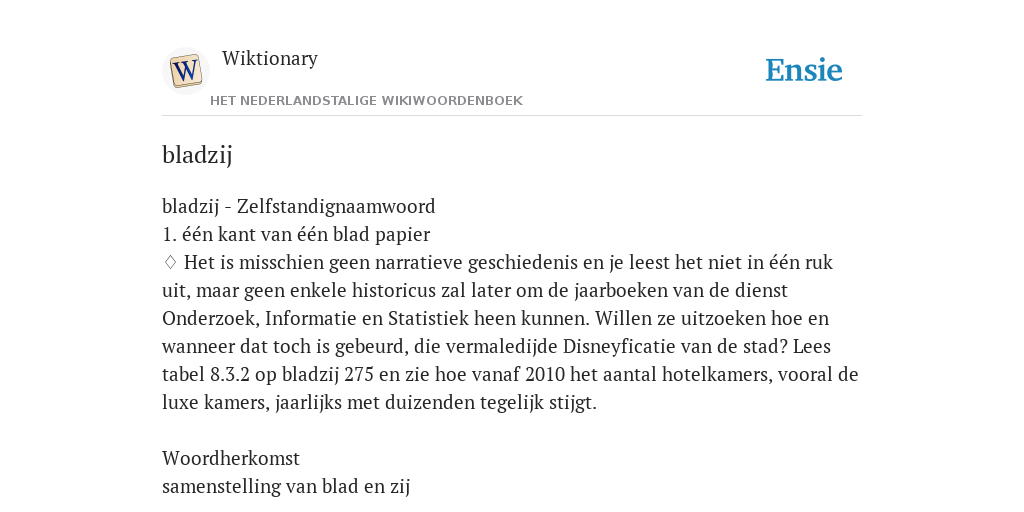 W

Wiktionary

HET NEDERLANDSTALIGE WIKIWOORDENBOEK

Ensie

bladzij

bladzij - Zelfstandignaamwoord
1. één kant van één blad papier
♢ Het is misschien geen narratieve geschiedenis en je leest het niet in één ruk uit, maar geen enkele historicus zal later om de jaarboeken van de dienst Onderzoek, Informatie en Statistiek heen kunnen. Willen ze uitzoeken hoe en wanneer dat toch is gebeurd, die vermaledijde Disneyficatie van de stad? Lees tabel 8.3.2 op bladzij 275 en zie hoe vanaf 2010 het aantal hotelkamers, vooral de luxe kamers, jaarlijks met duizenden tegelijk stijgt.

Woordherkomst
samenstelling van blad en zij